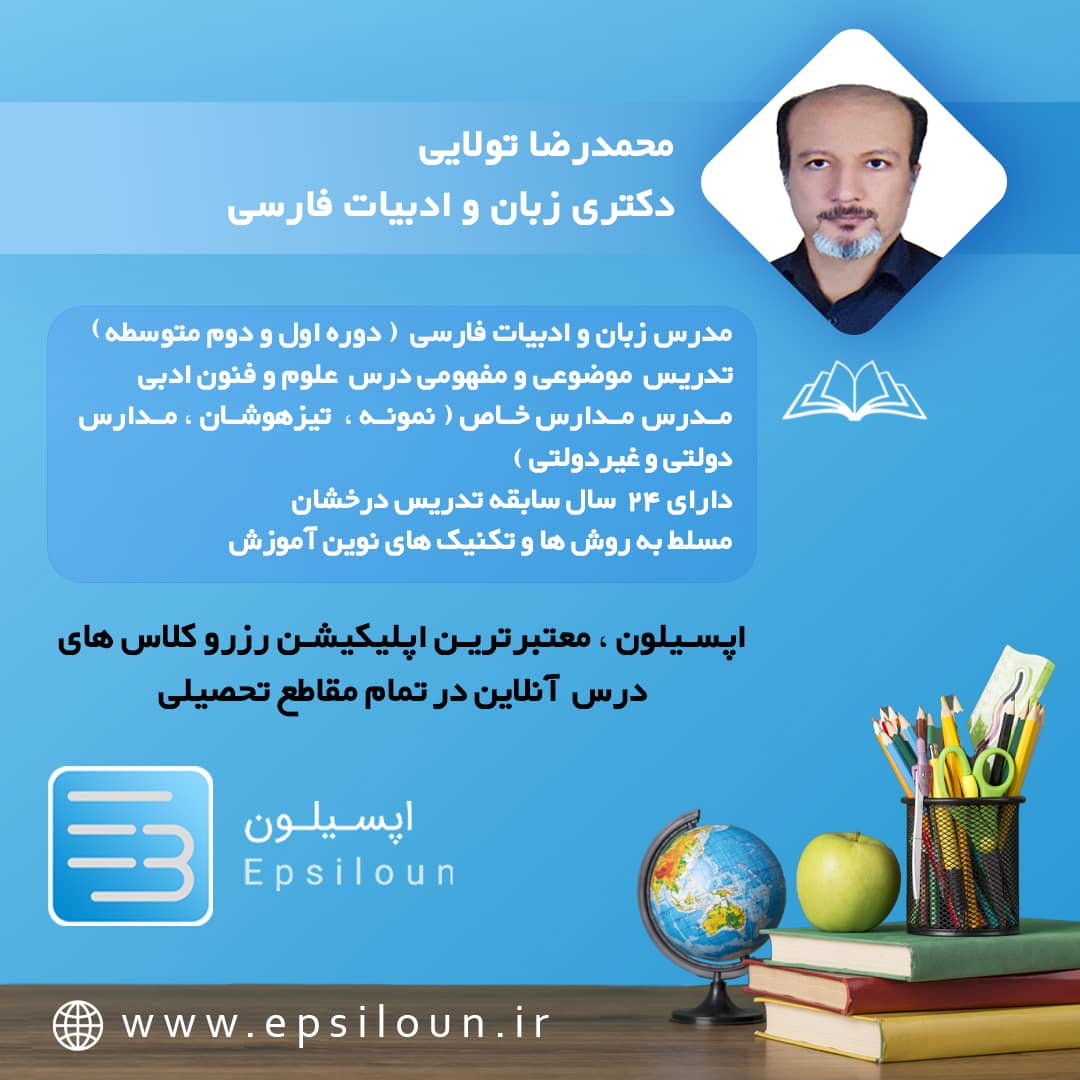 محمدرضا تولایی
دکتری زبان و ادبیات فارسی

مدرس زبان و ادبیات فارسی ( دوره اول و دوم متوسطه )
تدریس موضوعی و مفهومی درس علوم و فنون ادبی
مدرس مدارس خاص ( نمونه ، تیزهوشان ، مدارس دولتی و غیردولتی )
دارای ۲۴ سال سابقه تدریس درخشان
مسلط به روش ها و تکنیک های نوین آموزش

اپسیلون ، معتبرترین اپلیکیشن رزرو کلاس های درس آنلاین در تمام مقاطع تحصیلی

اپسیلون
Epsiloun

www.epsiloun.ir